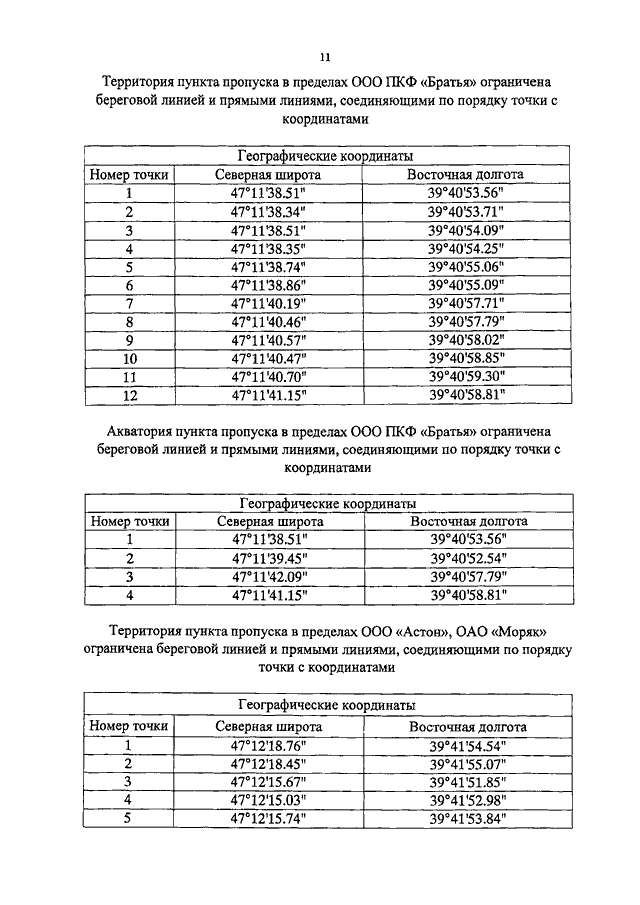 11

Территория пункта пропуска в пределах ООО ПКФ «Братья» ограничена береговой линией и прямыми линиями, соединяющими по порядку точки с координатами

| Географические координаты | | |
|---|---|---|
| Номер точки | Северная широта | Восточная долгота |
| 1 | 47°11'38.51" | 39°40'53.56" |
| 2 | 47°11'38.34" | 39°40'53.71" |
| 3 | 47°11'38.51" | 39°40'54.09" |
| 4 | 47°11'38.35" | 39°40'54.25" |
| 5 | 47°11'38.74" | 39°40'55.06" |
| 6 | 47°11'38.86" | 39°40'55.09" |
| 7 | 47°11'40.19" | 39°40'57.71" |
| 8 | 47°11'40.46" | 39°40'57.79" |
| 9 | 47°11'40.57" | 39°40'58.02" |
| 10 | 47°11'40.47" | 39°40'58.85" |
| 11 | 47°11'40.70" | 39°40'59.30" |
| 12 | 47°11'41.15" | 39°40'58.81" |

Акватория пункта пропуска в пределах ООО ПКФ «Братья» ограничена береговой линией и прямыми линиями, соединяющими по порядку точки с координатами

| Географические координаты | | |
|---|---|---|
| Номер точки | Северная широта | Восточная долгота |
| 1 | 47°11'38.51" | 39°40'53.56" |
| 2 | 47°11'39.45" | 39°40'52.54" |
| 3 | 47°11'42.09" | 39°40'57.79" |
| 4 | 47°11'41.15" | 39°40'58.81" |

Территория пункта пропуска в пределах ООО «Астон», ОАО «Моряк» ограничена береговой линией и прямыми линиями, соединяющими по порядку точки с координатами

| Географические координаты | | |
|---|---|---|
| Номер точки | Северная широта | Восточная долгота |
| 1 | 47°12'18.76" | 39°41'54.54" |
| 2 | 47°12'18.45" | 39°41'55.07" |
| 3 | 47°12'15.67" | 39°41'51.85" |
| 4 | 47°12'15.03" | 39°41'52.98" |
| 5 | 47°12'15.74" | 39°41'53.84" |